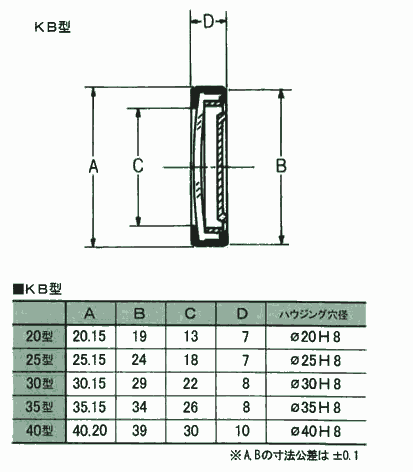 KB型

D

A

C

B

■KB型

|  | A | B | C | D | ハウジング穴径 |
|---|---|---|---|---|---|
| 20型 | 20.15 | 19 | 13 | 7 | ø20H8 |
| 25型 | 25.15 | 24 | 18 | 7 | ø25H8 |
| 30型 | 30.15 | 29 | 22 | 8 | ø30H8 |
| 35型 | 35.15 | 34 | 26 | 8 | ø35H8 |
| 40型 | 40.20 | 39 | 30 | 10 | ø40H8 |

※A,Bの寸法公差は ±0.1